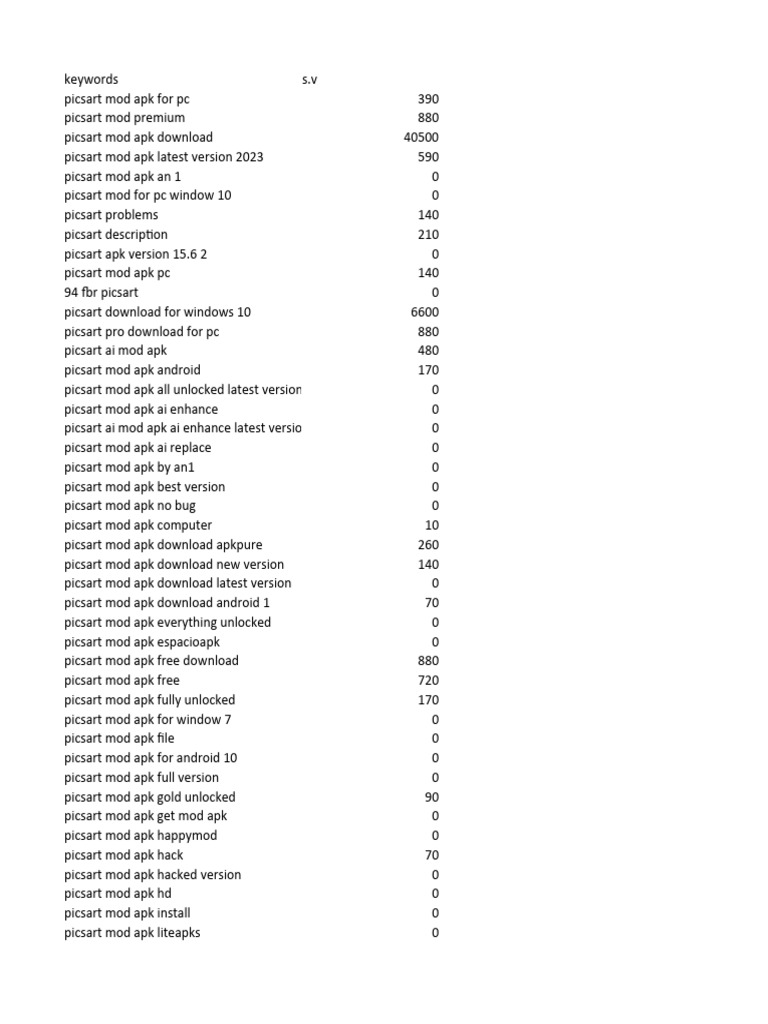 | keywords | s.v |
|---|---|
| picsart mod apk for pc | 390 |
| picsart mod premium | 880 |
| picsart mod apk download | 40500 |
| picsart mod apk latest version 2023 | 590 |
| picsart mod apk an 1 | 0 |
| picsart mod for pc window 10 | 0 |
| picsart problems | 140 |
| picsart description | 210 |
| picsart apk version 15.6 2 | 0 |
| picsart mod apk pc | 140 |
| 94 fbr picsart | 0 |
| picsart download for windows 10 | 6600 |
| picsart pro download for pc | 880 |
| picsart ai mod apk | 480 |
| picsart mod apk android | 170 |
| picsart mod apk all unlocked latest version | 0 |
| picsart mod apk ai enhance | 0 |
| picsart ai mod apk ai enhance latest versio | 0 |
| picsart mod apk ai replace | 0 |
| picsart mod apk by an1 | 0 |
| picsart mod apk best version | 0 |
| picsart mod apk no bug | 0 |
| picsart mod apk computer | 10 |
| picsart mod apk download apkpure | 260 |
| picsart mod apk download new version | 140 |
| picsart mod apk download latest version | 0 |
| picsart mod apk download android 1 | 70 |
| picsart mod apk everything unlocked | 0 |
| picsart mod apk espacioapk | 0 |
| picsart mod apk free download | 880 |
| picsart mod apk free | 720 |
| picsart mod apk fully unlocked | 170 |
| picsart mod apk for window 7 | 0 |
| picsart mod apk file | 0 |
| picsart mod apk for android 10 | 0 |
| picsart mod apk full version | 0 |
| picsart mod apk gold unlocked | 90 |
| picsart mod apk get mod apk | 0 |
| picsart mod apk happymod | 0 |
| picsart mod apk hack | 70 |
| picsart mod apk hacked version | 0 |
| picsart mod apk hd | 0 |
| picsart mod apk install | 0 |
| picsart mod apk liteapks | 0 |